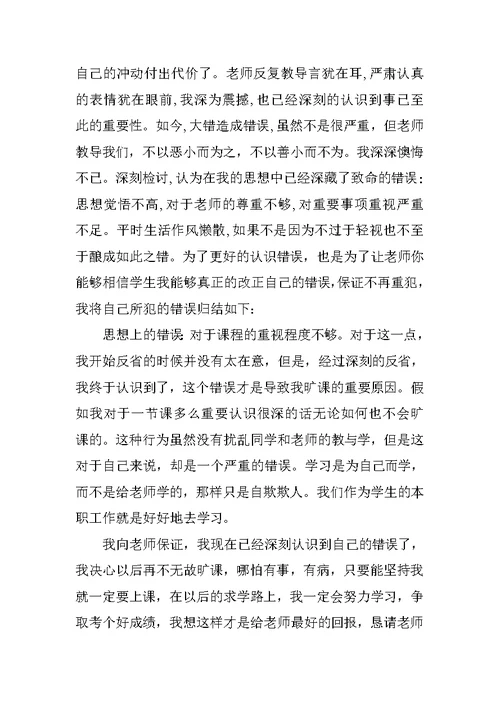 自己的冲动付出代价了。老师反复教导言犹在耳,严肃认真的表情犹在眼前,我深为震撼,也已经深刻的认识到事已至此的重要性。如今,大错造成错误,虽然不是很严重,但老师教导我们,不以恶小而为之,不以善小而不为。我深深懊悔不已。深刻检讨,认为在我的思想中已经深藏了致命的错误:思想觉悟不高,对于老师的尊重不够,对重要事项重视严重不足。平时生活作风懒散,如果不是因为不过于轻视也不至于酿成如此之错。为了更好的认识错误,也是为了让老师你能够相信学生我能够真正的改正自己的错误,保证不再重犯,我将自己所犯的错误归结如下:

思想上的错误 对于课程的重视程度不够。对于这一点,我开始反省的时候并没有太在意,但是,经过深刻的反省,我终于认识到了,这个错误才是导致我旷课的重要原因。假如我对于一节课多么重要认识很深的话无论如何也不会旷课的。这种行为虽然没有扰乱同学和老师的教与学,但是这对于自己来说,却是一个严重的错误。学习是为自己而学,而不是给老师学的,那样只是自欺欺人。我们作为学生的本职工作就是好好地去学习。

我向老师保证,我现在已经深刻认识到自己的错误了,我决心以后再不无故旷课,哪怕有事,有病,只要能坚持我就一定要上课,在以后的求学路上,我一定会努力学习,争取考个好成绩,我想这样才是给老师最好的回报,恳请老师